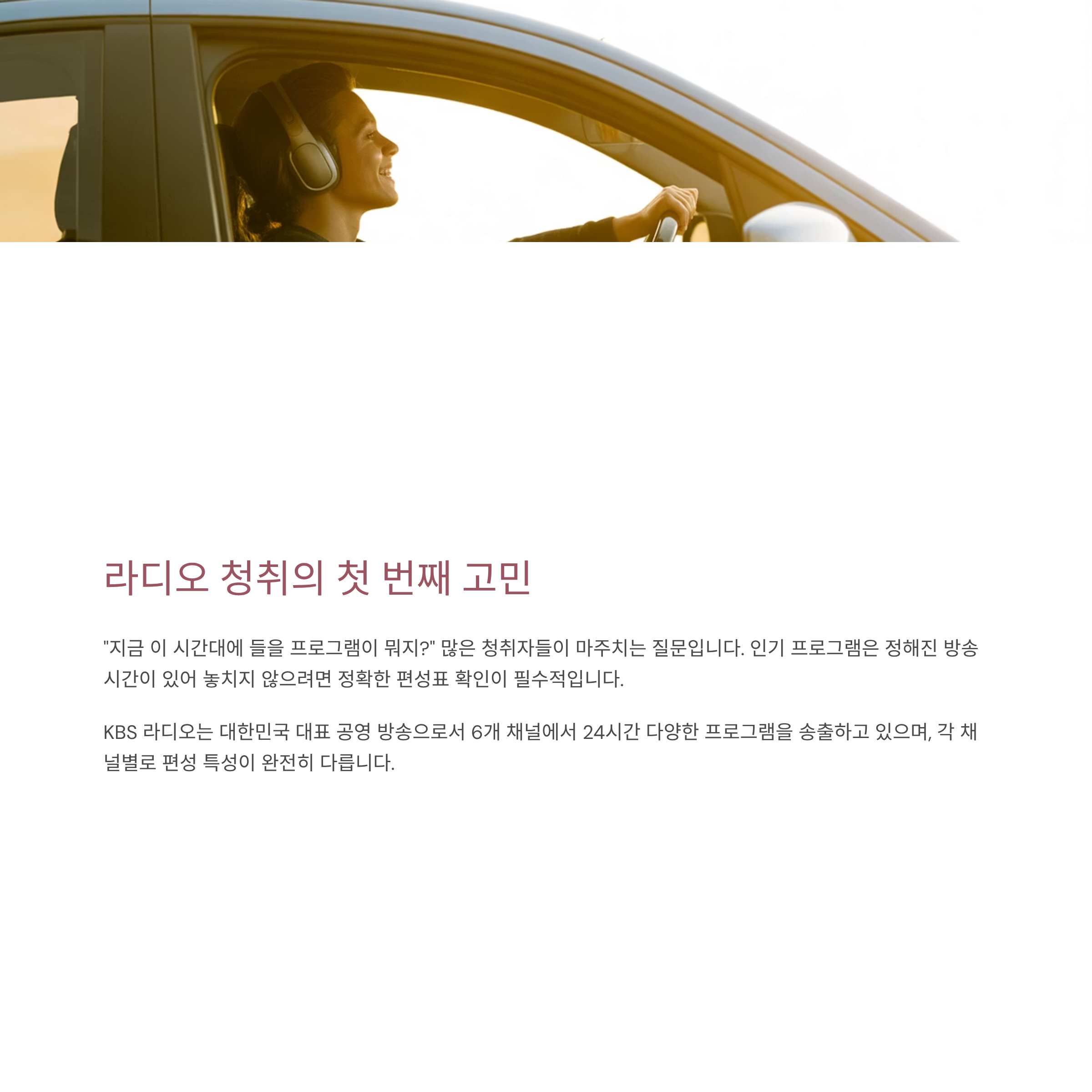 라디오 청취의 첫 번째 고민

"지금 이 시간대에 들을 프로그램이 뭐지?" 많은 청취자들이 마주치는 질문입니다. 인기 프로그램은 정해진 방송 시간이 있어 놓치지 않으려면 정확한 편성표 확인이 필수적입니다.

KBS 라디오는 대한민국 대표 공영 방송으로서 6개 채널에서 24시간 다양한 프로그램을 송출하고 있으며, 각 채널별로 편성 특성이 완전히 다릅니다.